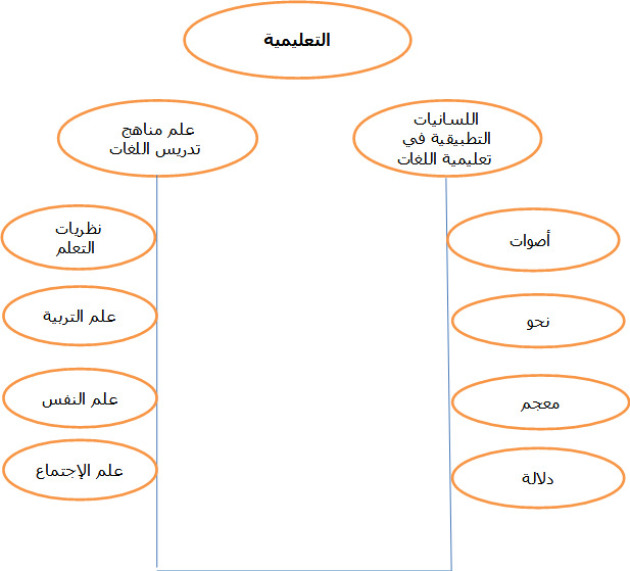 التعليمية

اللسانيات التطبيقية في تعليمية اللغات

علم مناهج تدريس اللغات

أصوات

نحو

معجم

دلالة

نظريات التعلم

علم التربية

علم النفس

علم الإجتماع